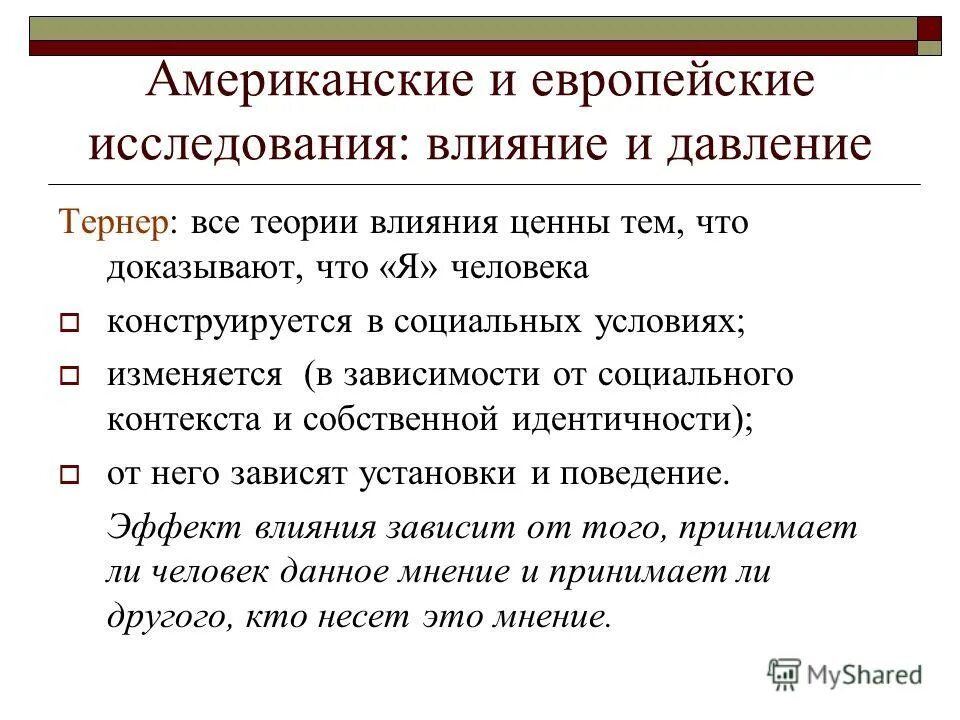 Американские и европейские исследования: влияние и давление

Тернер: все теории влияния ценны тем, что доказывают, что «Я» человека

конструируется в социальных условиях;

изменяется (в зависимости от социального контекста и собственной идентичности);

от него зависят установки и поведение.

Эффект влияния зависит от того, принимает ли человек данное мнение и принимает ли другого, кто несет это мнение.

MyShared